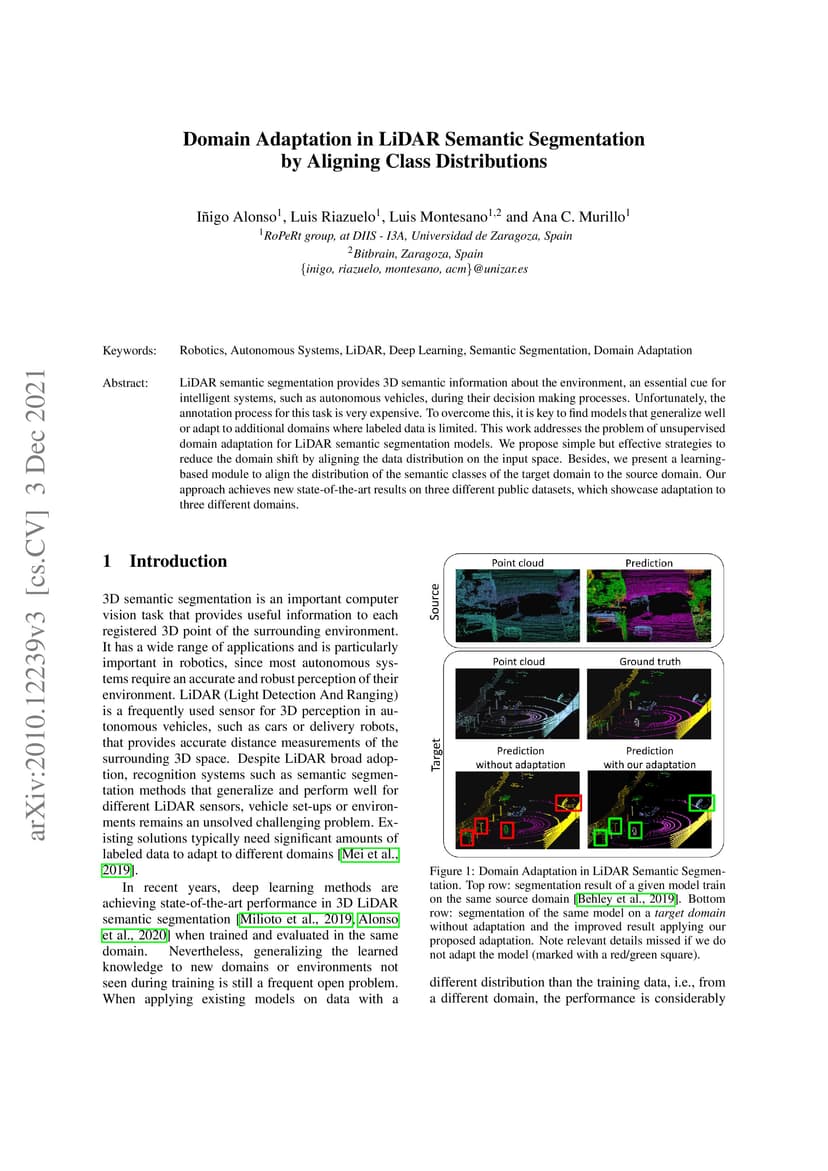 arXiv:2010.12239v3 [cs.CV] 3 Dec 2021

Domain Adaptation in LiDAR Semantic Segmentation by Aligning Class Distributions

Iñigo Alonso$^1$, Luis Riazuelo$^1$, Luis Montesano$^{1,2}$ and Ana C. Murillo$^1$
$^1$RoPeRt group, at DIIS - I3A, Universidad de Zaragoza, Spain
$^2$Bitbrain, Zaragoza, Spain
{inigo, riazuelo, montesano, acm}@unizar.es

Keywords: Robotics, Autonomous Systems, LiDAR, Deep Learning, Semantic Segmentation, Domain Adaptation

Abstract: LiDAR semantic segmentation provides 3D semantic information about the environment, an essential cue for intelligent systems, such as autonomous vehicles, during their decision making processes. Unfortunately, the annotation process for this task is very expensive. To overcome this, it is key to find models that generalize well or adapt to additional domains where labeled data is limited. This work addresses the problem of unsupervised domain adaptation for LiDAR semantic segmentation models. We propose simple but effective strategies to reduce the domain shift by aligning the data distribution on the input space. Besides, we present a learning-based module to align the distribution of the semantic classes of the target domain to the source domain. Our approach achieves new state-of-the-art results on three different public datasets, which showcase adaptation to three different domains.

1 Introduction

3D semantic segmentation is an important computer vision task that provides useful information to each registered 3D point of the surrounding environment. It has a wide range of applications and is particularly important in robotics, since most autonomous systems require an accurate and robust perception of their environment. LiDAR (Light Detection And Ranging) is a frequently used sensor for 3D perception in autonomous vehicles, such as cars or delivery robots, that provides accurate distance measurements of the surrounding 3D space. Despite LiDAR broad adoption, recognition systems such as semantic segmentation methods that generalize and perform well for different LiDAR sensors, vehicle set-ups or environments remains an unsolved challenging problem. Existing solutions typically need significant amounts of labeled data to adapt to different domains [Mei et al., 2019].

In recent years, deep learning methods are achieving state-of-the-art performance in 3D LiDAR semantic segmentation [Milioto et al., 2019, Alonso et al., 2020] when trained and evaluated in the same domain. Nevertheless, generalizing the learned knowledge to new domains or environments not seen during training is still a frequent open problem. When applying existing models on data with a

Source
Point cloud
Prediction
Target
Point cloud
Ground truth
Prediction without adaptation
Prediction with our adaptation

Figure 1: Domain Adaptation in LiDAR Semantic Segmentation. Top row: segmentation result of a given model train on the same source domain [Behley et al., 2019]. Bottom row: segmentation of the same model on a target domain without adaptation and the improved result applying our proposed adaptation. Note relevant details missed if we do not adapt the model (marked with a red/green square).

different distribution than the training data, i.e., from a different domain, the performance is considerably